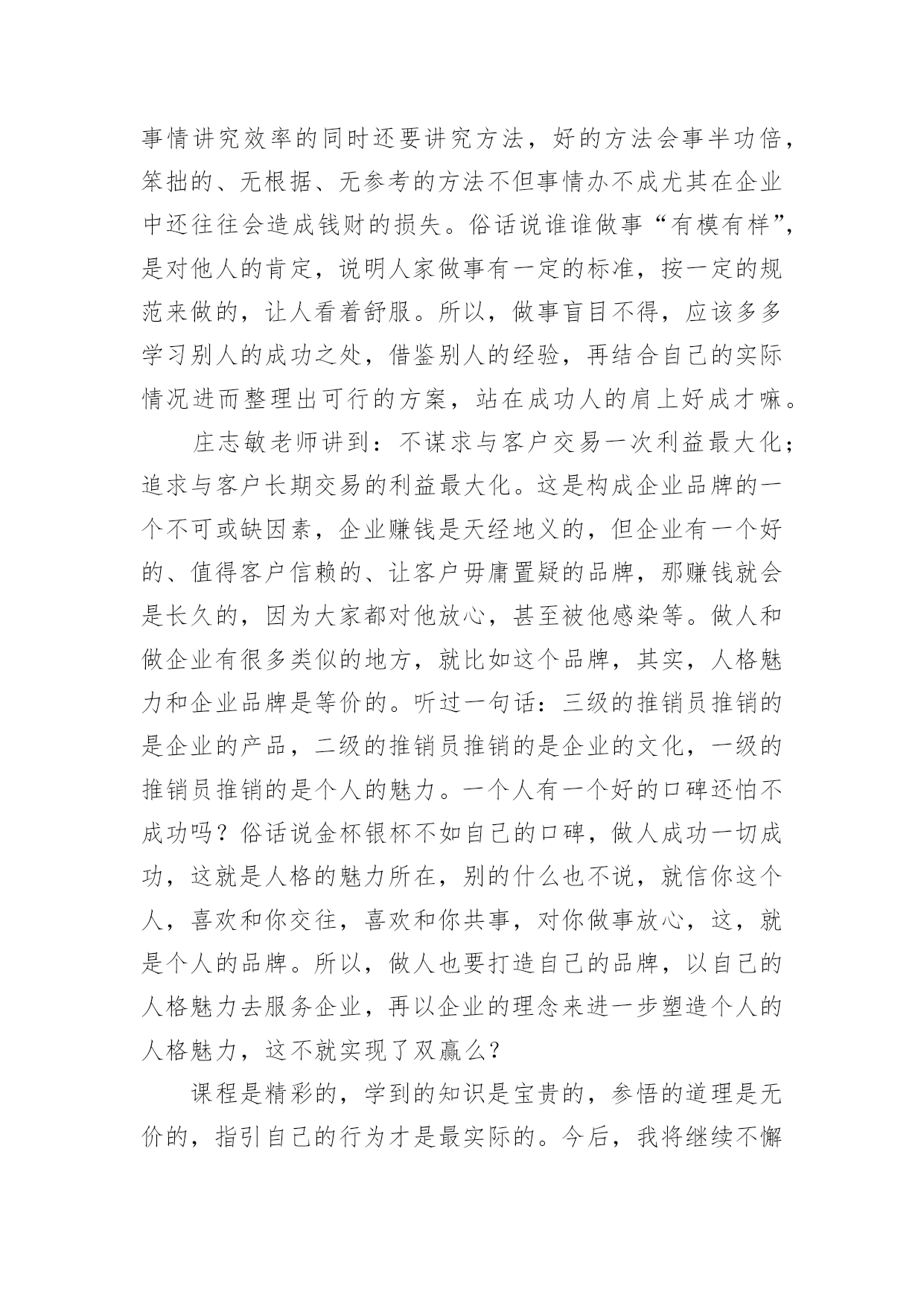 事情讲究效率的同时还要讲究方法，好的方法会事半功倍，笨拙的、无根据、无参考的方法不但事情办不成尤其在企业中还往往会造成钱财的损失。俗话说谁谁做事“有模有样”，是对他人的肯定，说明人家做事有一定的标准，按一定的规范来做的，让人看着舒服。所以，做事盲目不得，应该多多学习别人的成功之处，借鉴别人的经验，再结合自己的实际情况进而整理出可行的方案，站在成功人的肩上好成才嘛。

庄志敏老师讲到：不谋求与客户交易一次利益最大化；追求与客户长期交易的利益最大化。这是构成企业品牌的一个不可或缺因素，企业赚钱是天经地义的，但企业有一个好的、值得客户信赖的、让客户毋庸置疑的品牌，那赚钱就会是长久的，因为大家都对他放心，甚至被他感染等。做人和做企业有很多类似的地方，就比如这个品牌，其实，人格魅力和企业品牌是等价的。听过一句话：三级的推销员推销的是企业的产品，二级的推销员推销的是企业的文化，一级的推销员推销的是个人的魅力。一个人有一个好的口碑还怕不成功吗？俗话说金杯银杯不如自己的口碑，做人成功一切成功，这就是人格的魅力所在，别的什么也不说，就信你这个人，喜欢和你交往，喜欢和你共事，对你做事放心，这，就是个人的品牌。所以，做人也要打造自己的品牌，以自己的人格魅力去服务企业，再以企业的理念来进一步塑造个人的人格魅力，这不就实现了双赢么？

课程是精彩的，学到的知识是宝贵的，参悟的道理是无价的，指引自己的行为才是最实际的。今后，我将继续不懈